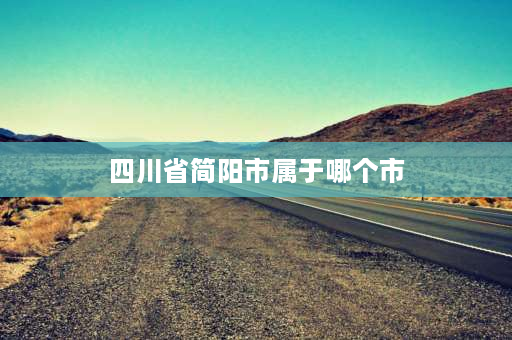 四川省简阳市属于哪个市